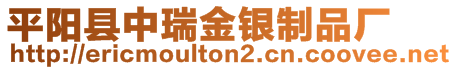 平阳县中瑞金银制品厂
http://ericmoulton2.cn.coovee.net